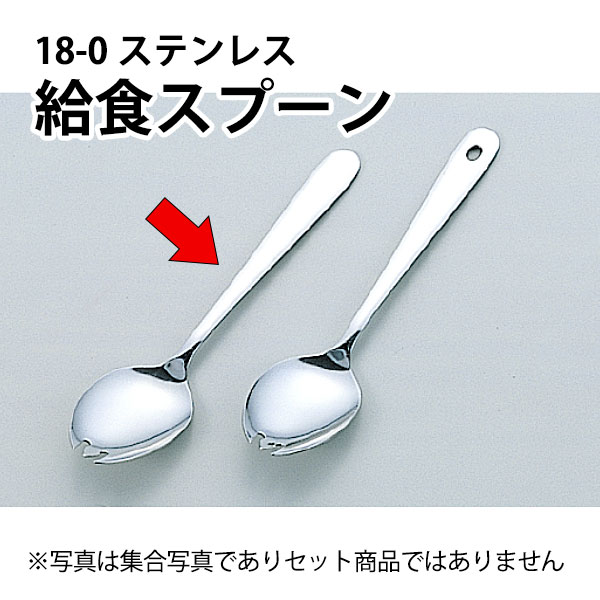 18-0 ステンレス
給食スプーン

※写真は集合写真でありセット商品ではありません